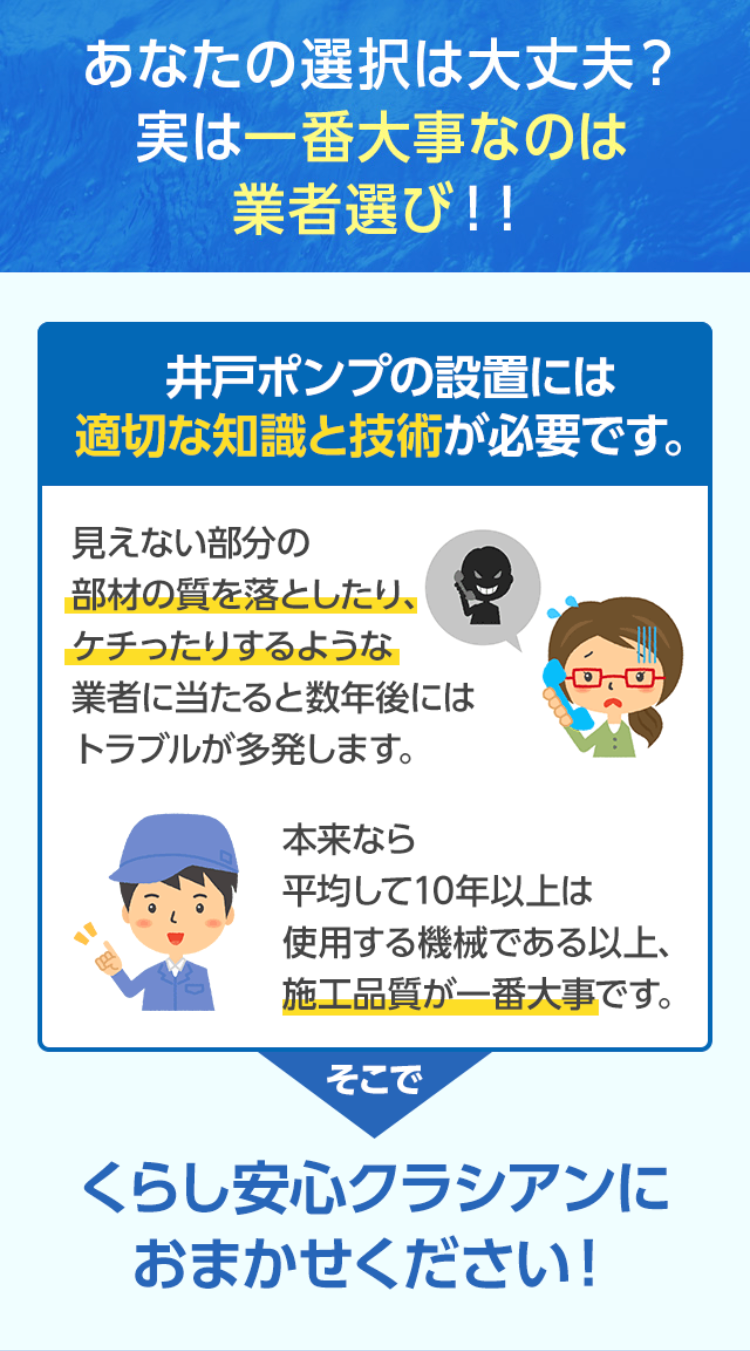 あなたの選択は大丈夫？
実は一番大事なのは
業者選び！！

井戸ポンプの設置には
適切な知識と技術が必要です。

見えない部分の
部材の質を落としたり、
ケチったりするような
業者に当たると数年後には
トラブルが多発します。

本来なら
平均して10年以上は
使用する機械である以上、
施工品質が一番大事です。

そこで

くらし安心クラシアンに
おまかせください！